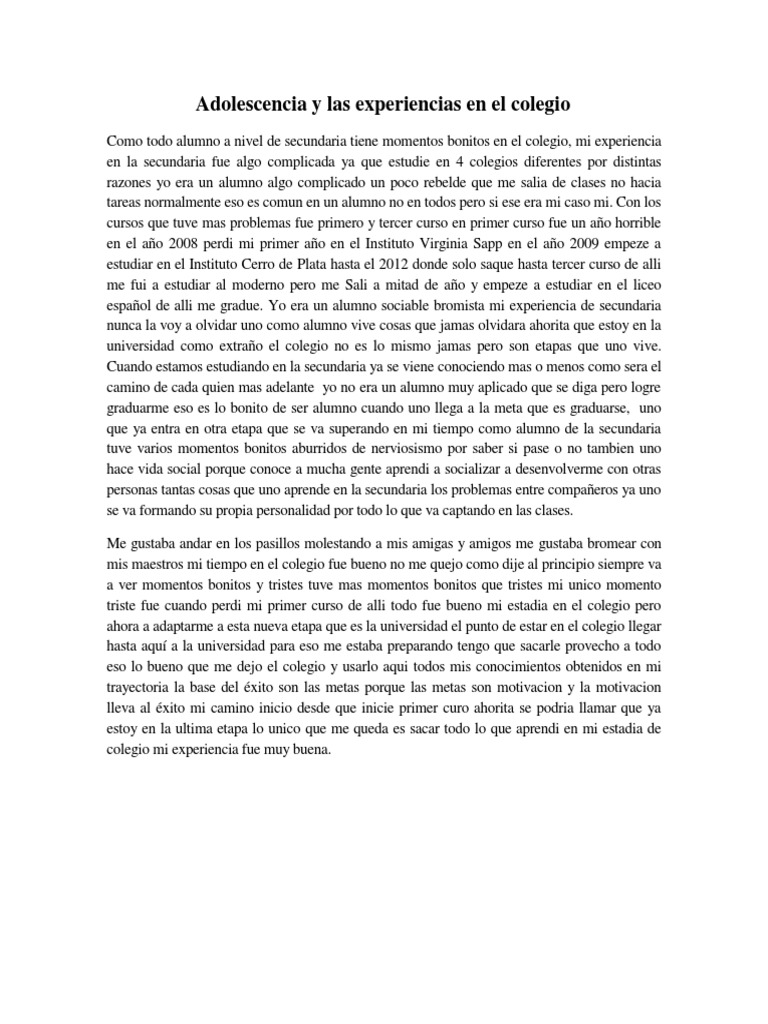 Adolescencia y las experiencias en el colegio

Como todo alumno a nivel de secundaria tiene momentos bonitos en el colegio, mi experiencia en la secundaria fue algo complicada ya que estudie en 4 colegios diferentes por distintas razones yo era un alumno algo complicado un poco rebelde que me salia de clases no hacia tareas normalmente eso es comun en un alumno no en todos pero si ese era mi caso mi. Con los cursos que tuve mas problemas fue primero y tercer curso en primer curso fue un año horrible en el año 2008 perdi mi primer año en el Instituto Virginia Sapp en el año 2009 empeze a estudiar en el Instituto Cerro de Plata hasta el 2012 donde solo saque hasta tercer curso de alli me fui a estudiar al moderno pero me Sali a mitad de año y empeze a estudiar en el liceo español de alli me gradue. Yo era un alumno sociable bromista mi experiencia de secundaria nunca la voy a olvidar uno como alumno vive cosas que jamas olvidara ahorita que estoy en la universidad como extraño el colegio no es lo mismo jamas pero son etapas que uno vive. Cuando estamos estudiando en la secundaria ya se viene conociendo mas o menos como sera el camino de cada quien mas adelante yo no era un alumno muy aplicado que se diga pero logre graduarme eso es lo bonito de ser alumno cuando uno llega a la meta que es graduarse, uno que ya entra en otra etapa que se va superando en mi tiempo como alumno de la secundaria tuve varios momentos bonitos aburridos de nerviosismo por saber si pase o no tambien uno hace vida social porque conoce a mucha gente aprendi a socializar a desenvolverme con otras personas tantas cosas que uno aprende en la secundaria los problemas entre compañeros ya uno se va formando su propia personalidad por todo lo que va captando en las clases.

Me gustaba andar en los pasillos molestando a mis amigas y amigos me gustaba bromear con mis maestros mi tiempo en el colegio fue bueno no me quejo como dije al principio siempre va a ver momentos bonitos y tristes tuve mas momentos bonitos que tristes mi unico momento triste fue cuando perdi mi primer curso de alli todo fue bueno mi estadia en el colegio pero ahora a adaptarme a esta nueva etapa que es la universidad el punto de estar en el colegio llegar hasta aquí a la universidad para eso me estaba preparando tengo que sacarle provecho a todo eso lo bueno que me dejo el colegio y usarlo aqui todos mis conocimientos obtenidos en mi trayectoria la base del éxito son las metas porque las metas son motivacion y la motivacion lleva al éxito mi camino inicio desde que inicie primer curo ahorita se podria llamar que ya estoy en la ultima etapa lo unico que me queda es sacar todo lo que aprendi en mi estadia de colegio mi experiencia fue muy buena.